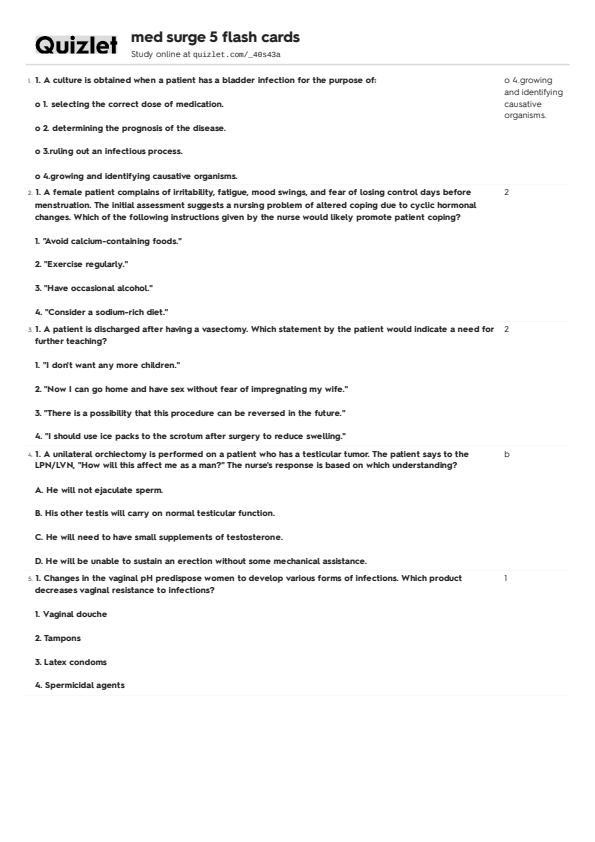 Quizlet med surge 5 flash cards
Study online at quizlet.com/_40s43a

1. 1. A culture is obtained when a patient has a bladder infection for the purpose of:

o 1. selecting the correct dose of medication.

o 2. determining the prognosis of the disease.

o 3.ruling out an infectious process.

o 4.growing and identifying causative organisms.

o 4.growing and identifying causative organisms.

2. 1. A female patient complains of irritability, fatigue, mood swings, and fear of losing control days before menstruation. The initial assessment suggests a nursing problem of altered coping due to cyclic hormonal changes. Which of the following instructions given by the nurse would likely promote patient coping?

1. "Avoid calcium-containing foods."

2. "Exercise regularly."

3. "Have occasional alcohol."

4. "Consider a sodium-rich diet."

2

3. 1. A patient is discharged after having a vasectomy. Which statement by the patient would indicate a need for further teaching?

1. "I don't want any more children."

2. "Now I can go home and have sex without fear of impregnating my wife."

3. "There is a possibility that this procedure can be reversed in the future."

4. "I should use ice packs to the scrotum after surgery to reduce swelling."

2

4. 1. A unilateral orchiectomy is performed on a patient who has a testicular tumor. The patient says to the LPN/LVN, "How will this affect me as a man?" The nurse's response is based on which understanding?

A. He will not ejaculate sperm.

B. His other testis will carry on normal testicular function.

C. He will need to have small supplements of testosterone.

D. He will be unable to sustain an erection without some mechanical assistance.

b

5. 1. Changes in the vaginal pH predispose women to develop various forms of infections. Which product decreases vaginal resistance to infections?

1. Vaginal douche

2. Tampons

3. Latex condoms

4. Spermicidal agents

1